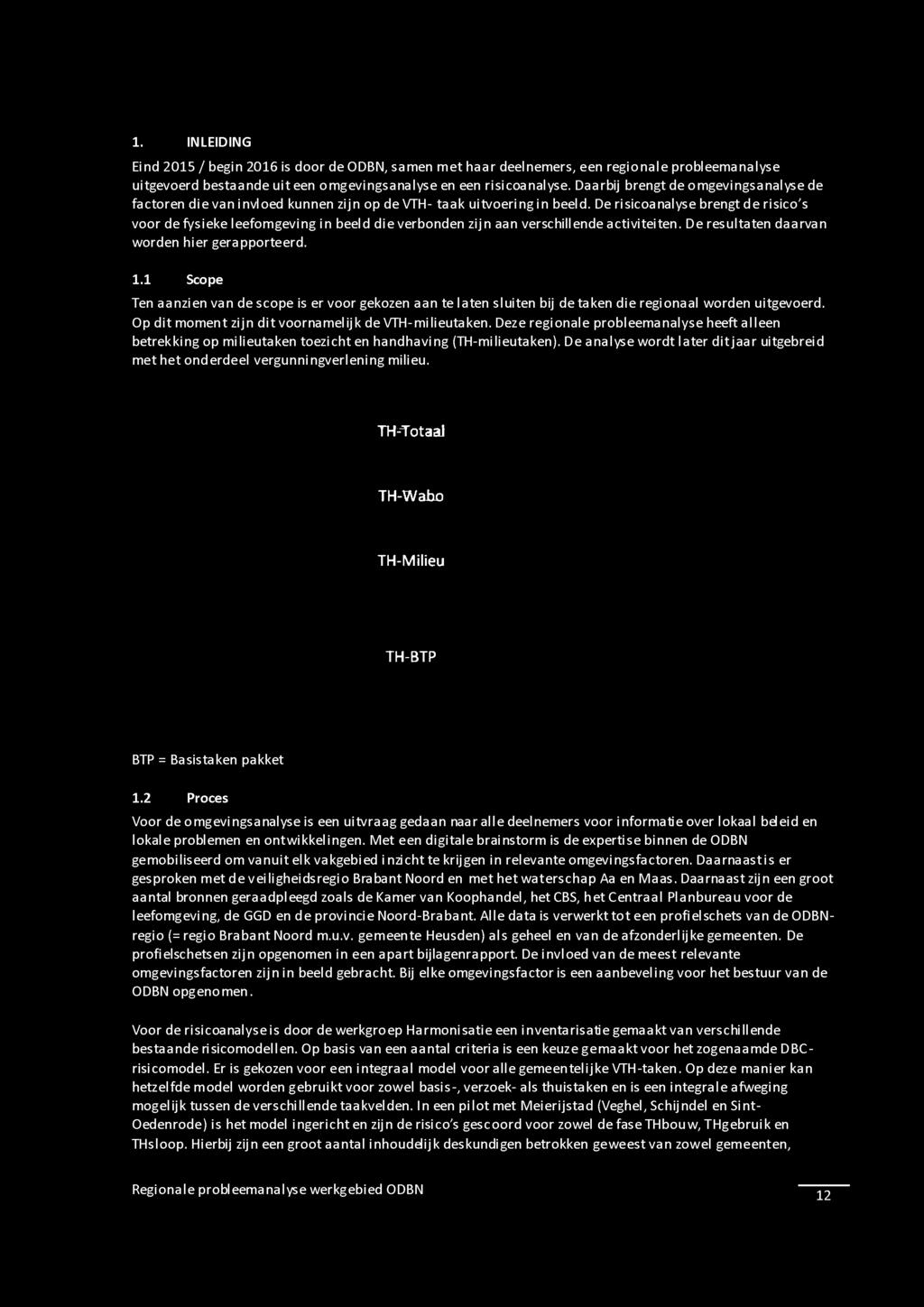 1. INLEIDING

Eind 2015 / begin 2016 is door de ODBN, samen met haar deelnemers, een regionale probleemanalyse uitgevoerd bestaande uit een omgevingsanalyse en een risicoanalyse. Daarbij brengt de omgevingsanalyse de factoren die van invloed kunnen zijn op de VTH- taak uitvoering in beeld. De risicoanalyse brengt de risico's voor de fysieke leefomgeving in beeld die verbonden zijn aan verschillende activiteiten. De resultaten daarvan worden hier gerapporteerd.

1.1 Scope

Ten aanzien van de scope is er voor gekozen aan te laten sluiten bij de taken die regionaal worden uitgevoerd. Op dit moment zijn dit voornamelijk de VTH-milieutaken. Deze regionale probleemanalyse heeft alleen betrekking op milieutaken toezicht en handhaving (TH-milieutaken). De analyse wordt later dit jaar uitgebreid met het onderdeel vergunningverlening milieu.

TH-Totaal

TH-Wabo

TH-Milieu

TH-BTP

BTP = Basistaken pakket

1.2 Proces

Voor de omgevingsanalyse is een uitvraag gedaan naar alle deelnemers voor informatie over lokaal beleid en lokale problemen en ontwikkelingen. Met een digitale brainstorm is de expertise binnen de ODBN gemobiliseerd om vanuit elk vakgebied inzicht te krijgen in relevante omgevingsfactoren. Daarnaast is er gesproken met de veiligheidsregio Brabant Noord en met het waterschap Aa en Maas. Daarnaast zijn een groot aantal bronnen geraadpleegd zoals de Kamer van Koophandel, het CBS, het Centraal Planbureau voor de leefomgeving, de GGD en de provincie Noord-Brabant. Alle data is verwerkt tot een profielschets van de ODBN-regio (= regio Brabant Noord m.u.v. gemeente Heusden) als geheel en van de afzonderlijke gemeenten. De profielschetsen zijn opgenomen in een apart bijlagenrapport. De invloed van de meest relevante omgevingsfactoren zijn in beeld gebracht. Bij elke omgevingsfactor is een aanbeveling voor het bestuur van de ODBN opgenomen.

Voor de risicoanalyse is door de werkgroep Harmonisatie een inventarisatie gemaakt van verschillende bestaande risicomodellen. Op basis van een aantal criteria is een keuze gemaakt voor het zogenaamde DBC-risicomodel. Er is gekozen voor een integraal model voor alle gemeentelijke VTH-taken. Op deze manier kan hetzelfde model worden gebruikt voor zowel basis-, verzoek- als thuistaken en is een integrale afweging mogelijk tussen de verschillende taakvelden. In een pilot met Meierijstad (Veghel, Schijndel en Sint-Oedenrode) is het model ingericht en zijn de risico's gescoord voor zowel de fase THbouw, THgebruik en THsloop. Hierbij zijn een groot aantal inhoudelijk deskundigen betrokken geweest van zowel gemeenten,

Regionale probleemanalyse werkgebied ODBN

12